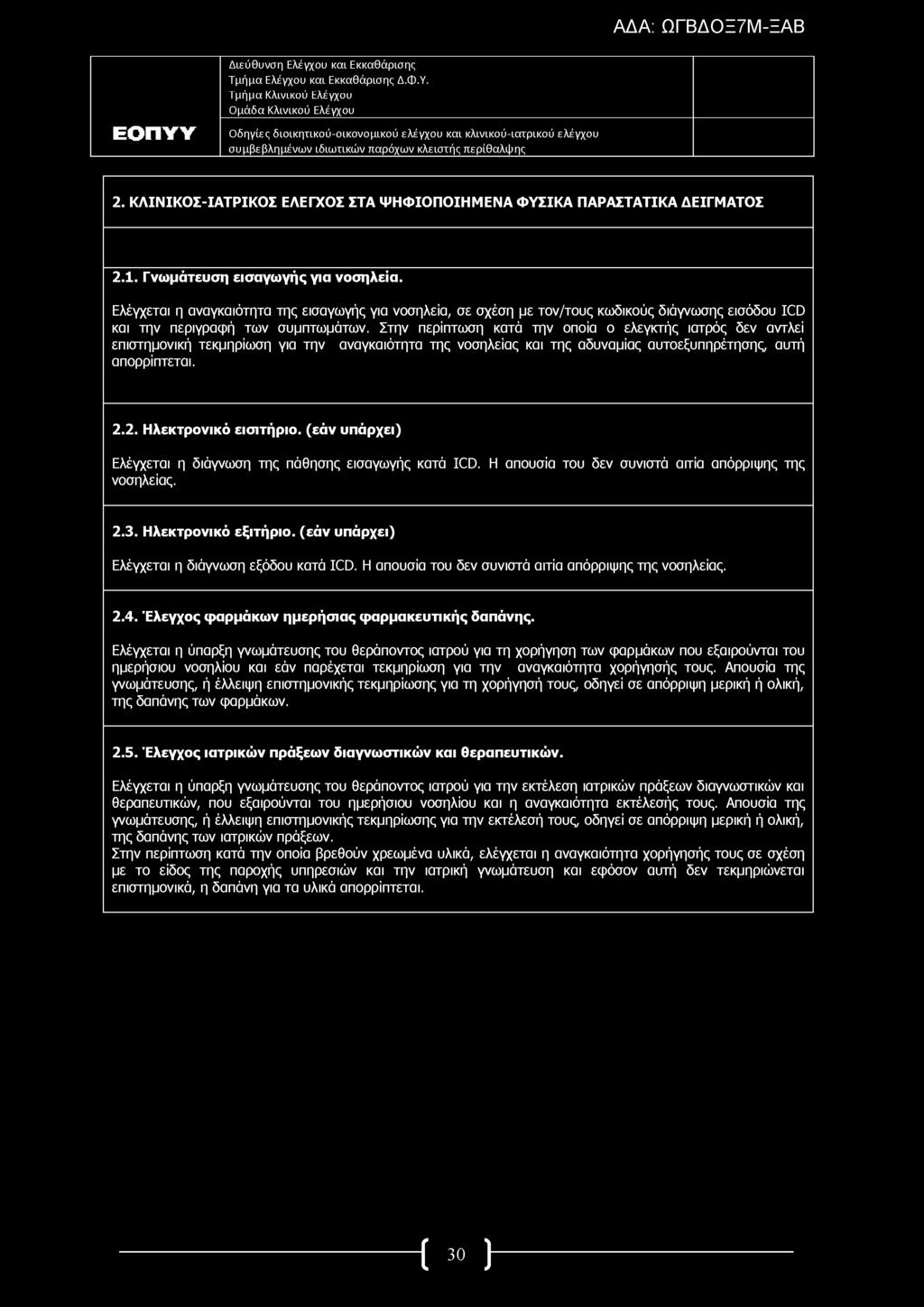 ΑΔΑ: ΩΓΒΔΟΞ7Μ-ΞΑΒ

ΕΟΠΥΥ

Διεύθυνση Ελέγχου και Εκκαθάρισης
Τμήμα Ελέγχου και Εκκαθάρισης Δ.Φ.Υ.
Τμήμα Κλινικού Ελέγχου
Ομάδα Κλινικού Ελέγχου

Οδηγίες διοικητικού-οικονομικού ελέγχου και κλινικού-ιατρικού ελέγχου συμβεβλημένων ιδιωτικών παρόχων κλειστής περίθαλψης

2. ΚΛΙΝΙΚΟΣ-ΙΑΤΡΙΚΟΣ ΕΛΕΓΧΟΣ ΣΤΑ ΨΗΦΙΟΠΟΙΗΜΕΝΑ ΦΥΣΙΚΑ ΠΑΡΑΣΤΑΤΙΚΑ ΔΕΙΓΜΑΤΟΣ

2.1. Γνωμάτευση εισαγωγής για νοσηλεία.

Ελέγχεται η αναγκαιότητα της εισαγωγής για νοσηλεία, σε σχέση με τον/τους κωδικούς διάγνωσης εισόδου ICD και την περιγραφή των συμπτωμάτων. Στην περίπτωση κατά την οποία ο ελεγκτής ιατρός δεν αντλεί επιστημονική τεκμηρίωση για την αναγκαιότητα της νοσηλείας και της αδυναμίας αυτοεξυπηρέτησης, αυτή απορρίπτεται.

2.2. Ηλεκτρονικό εισιτήριο. (εάν υπάρχει)

Ελέγχεται η διάγνωση της πάθησης εισαγωγής κατά ICD. Η απουσία του δεν συνιστά αιτία απόρριψης της νοσηλείας.

2.3. Ηλεκτρονικό εξιτήριο. (εάν υπάρχει)

Ελέγχεται η διάγνωση εξόδου κατά ICD. Η απουσία του δεν συνιστά αιτία απόρριψης της νοσηλείας.

2.4. Έλεγχος φαρμάκων ημερήσιας φαρμακευτικής δαπάνης.

Ελέγχεται η ύπαρξη γνωμάτευσης του θεράποντος ιατρού για τη χορήγηση των φαρμάκων που εξαιρούνται του ημερήσιου νοσηλίου και εάν παρέχεται τεκμηρίωση για την αναγκαιότητα χορήγησής τους. Απουσία της γνωμάτευσης, ή έλλειψη επιστημονικής τεκμηρίωσης για τη χορήγησή τους, οδηγεί σε απόρριψη μερική ή ολική, της δαπάνης των φαρμάκων.

2.5. Έλεγχος ιατρικών πράξεων διαγνωστικών και θεραπευτικών.

Ελέγχεται η ύπαρξη γνωμάτευσης του θεράποντος ιατρού για την εκτέλεση ιατρικών πράξεων διαγνωστικών και θεραπευτικών, που εξαιρούνται του ημερήσιου νοσηλίου και η αναγκαιότητα εκτέλεσής τους. Απουσία της γνωμάτευσης, ή έλλειψη επιστημονικής τεκμηρίωσης για την εκτέλεσή τους, οδηγεί σε απόρριψη μερική ή ολική, της δαπάνης των ιατρικών πράξεων.
Στην περίπτωση κατά την οποία βρεθούν χρεωμένα υλικά, ελέγχεται η αναγκαιότητα χορήγησής τους σε σχέση με το είδος της παροχής υπηρεσιών και την ιατρική γνωμάτευση και εφόσον αυτή δεν τεκμηριώνεται επιστημονικά, η δαπάνη για τα υλικά απορρίπτεται.

30